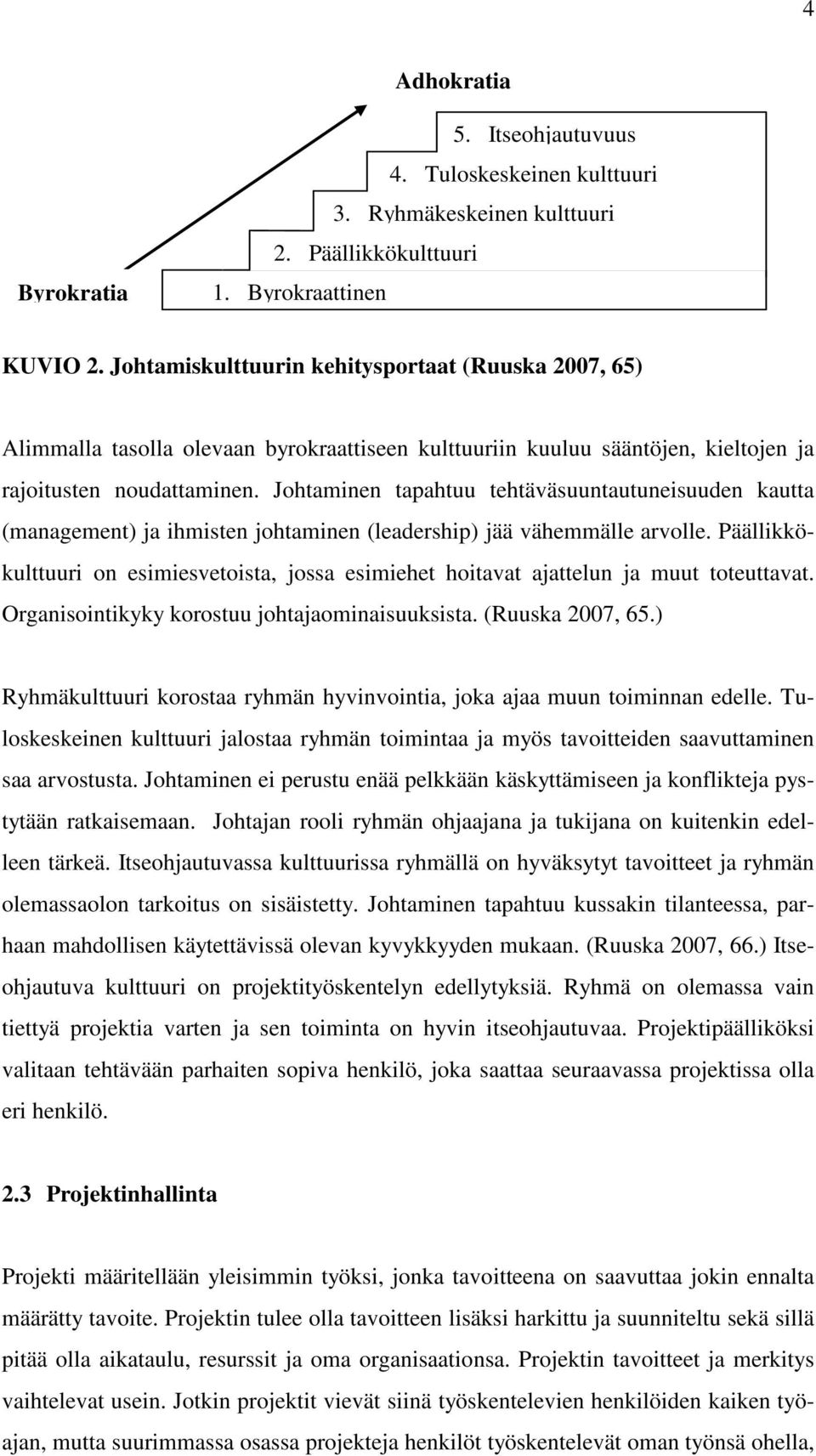 4

Adhokratia

5. Itseohjautuvuus

4. Tuloskeskeinen kulttuuri

3. Ryhmäkeskeinen kulttuuri

2. Päällikkökulttuuri

Byrokratia

1. Byrokraattinen

KUVIO 2. Johtamiskulttuurin kehitysportaat (Ruuska 2007, 65)

Alimmalla tasolla olevaan byrokraattiseen kulttuuriin kuuluu sääntöjen, kieltojen ja rajoitusten noudattaminen. Johtaminen tapahtuu tehtäväsuuntautuneisuuden kautta (management) ja ihmisten johtaminen (leadership) jää vähemmälle arvolle. Päällikkökulttuuri on esimiesvetoista, jossa esimiehet hoitavat ajattelun ja muut toteuttavat. Organisointikyky korostuu johtajaominaisuuksista. (Ruuska 2007, 65.)

Ryhmäkulttuuri korostaa ryhmän hyvinvointia, joka ajaa muun toiminnan edelle. Tuloskeskeinen kulttuuri jalostaa ryhmän toimintaa ja myös tavoitteiden saavuttaminen saa arvostusta. Johtaminen ei perustu enää pelkkään käskyttämiseen ja konflikteja pystytään ratkaisemaan. Johtajan rooli ryhmän ohjaajana ja tukijana on kuitenkin edelleen tärkeä. Itseohjautuvassa kulttuurissa ryhmällä on hyväksytyt tavoitteet ja ryhmän olemassaolon tarkoitus on sisäistetty. Johtaminen tapahtuu kussakin tilanteessa, parhaan mahdollisen käytettävissä olevan kyvykkyyden mukaan. (Ruuska 2007, 66.) Itseohjautuva kulttuuri on projektityöskentelyn edellytyksiä. Ryhmä on olemassa vain tiettyä projektia varten ja sen toiminta on hyvin itseohjautuvaa. Projektipäälliköksi valitaan tehtävään parhaiten sopiva henkilö, joka saattaa seuraavassa projektissa olla eri henkilö.

2.3 Projektinhallinta

Projekti määritellään yleisimmin työksi, jonka tavoitteena on saavuttaa jokin ennalta määrätty tavoite. Projektin tulee olla tavoitteen lisäksi harkittu ja suunniteltu sekä sillä pitää olla aikataulu, resurssit ja oma organisaationsa. Projektin tavoitteet ja merkitys vaihtelevat usein. Jotkin projektit vievät siinä työskentelevien henkilöiden kaiken työajan, mutta suurimmassa osassa projekteja henkilöt työskentelevät oman työnsä ohella,